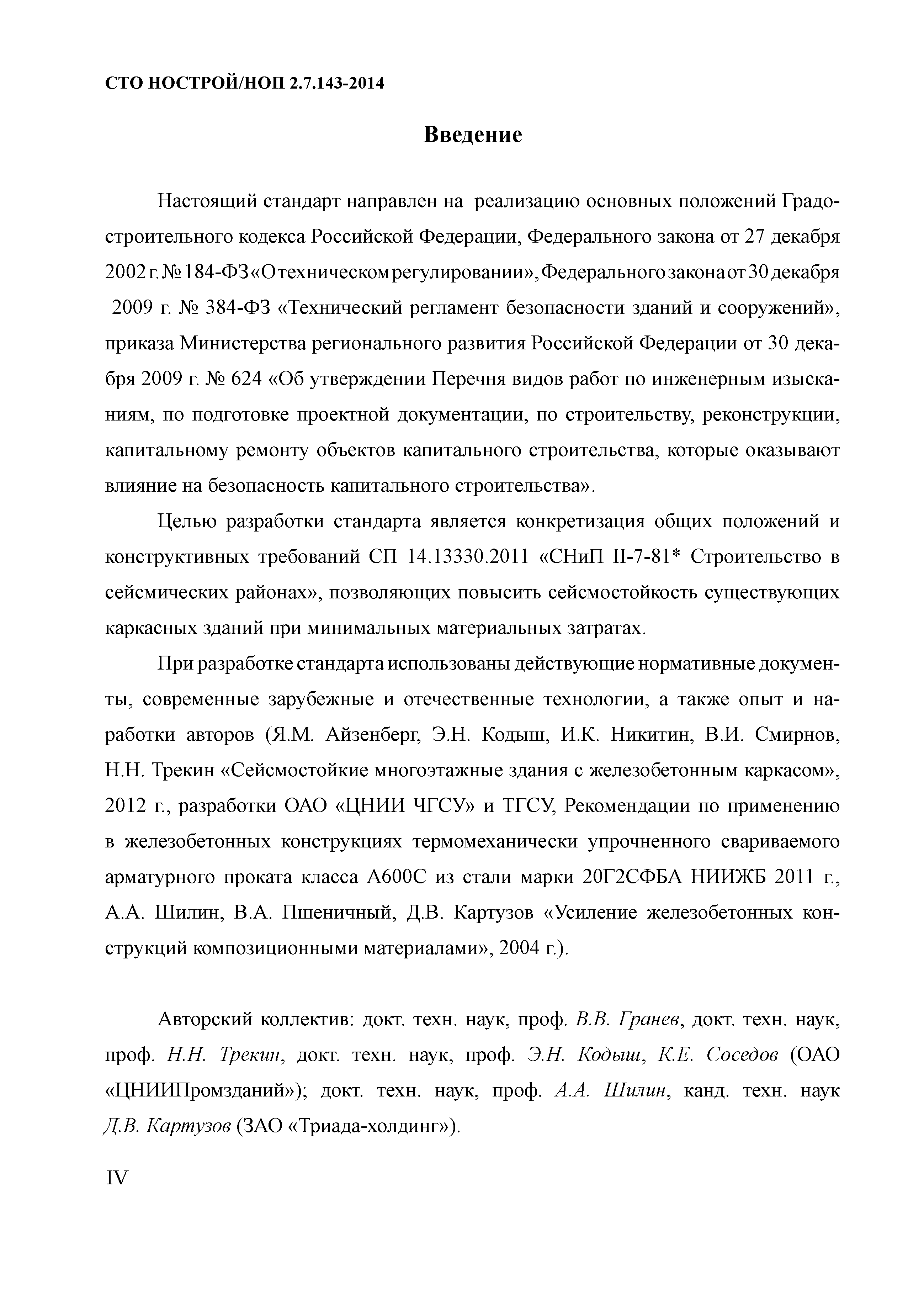 СТО НОСТРОЙ/НОП 2.7.143-2014

Введение

Настоящий стандарт направлен на реализацию основных положений Градостроительного кодекса Российской Федерации, Федерального закона от 27 декабря 2002 г. № 184-ФЗ «О техническом регулировании», Федерального закона от 30 декабря 2009 г. № 384-ФЗ «Технический регламент безопасности зданий и сооружений», приказа Министерства регионального развития Российской Федерации от 30 декабря 2009 г. № 624 «Об утверждении Перечня видов работ по инженерным изысканиям, по подготовке проектной документации, по строительству, реконструкции, капитальному ремонту объектов капитального строительства, которые оказывают влияние на безопасность капитального строительства».

Целью разработки стандарта является конкретизация общих положений и конструктивных требований СП 14.13330.2011 «СНиП II-7-81* Строительство в сейсмических районах», позволяющих повысить сейсмостойкость существующих каркасных зданий при минимальных материальных затратах.

При разработке стандарта использованы действующие нормативные документы, современные зарубежные и отечественные технологии, а также опыт и наработки авторов (Я.М. Айзенберг, Э.Н. Кодыш, И.К. Никитин, В.И. Смирнов, Н.Н. Трекин «Сейсмостойкие многоэтажные здания с железобетонным каркасом», 2012 г., разработки ОАО «ЦНИИ ЧГСУ» и ТГСУ, Рекомендации по применению в железобетонных конструкциях термомеханически упрочненного свариваемого арматурного проката класса А600С из стали марки 20Г2СФБА НИИЖБ 2011 г., А.А. Шилин, В.А. Пшеничный, Д.В. Картузов «Усиление железобетонных конструкций композиционными материалами», 2004 г.).

Авторский коллектив: докт. техн. наук, проф. В.В. Гранев, докт. техн. наук, проф. Н.Н. Трекин, докт. техн. наук, проф. Э.Н. Кодыш, К.Е. Соседов (ОАО «ЦНИИПромзданий»); докт. техн. наук, проф. А.А. Шилин, канд. техн. наук Д.В. Картузов (ЗАО «Триада-холдинг»).

IV